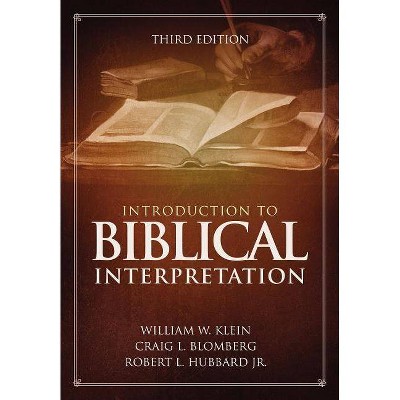 THIRD EDITION

INTRODUCTION TO
BIBLICAL
INTERPRETATION

WILLIAM W. KLEIN
CRAIG L. BLOMBERG
ROBERT L. HUBBARD JR.